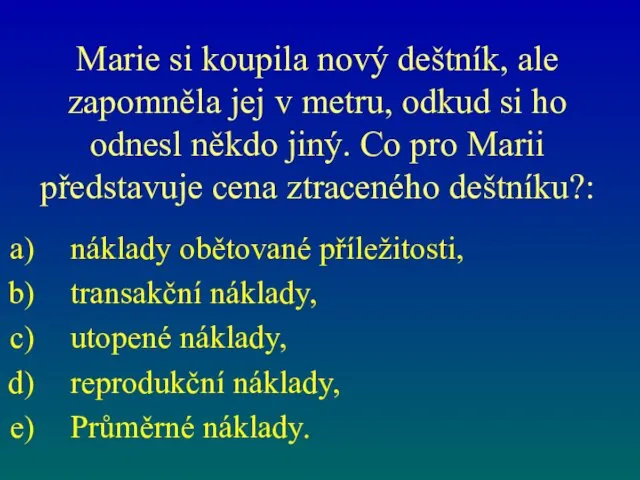 Marie si koupila nový deštník, ale zapomněla jej v metru, odkud si ho odnesl někdo jiný. Co pro Marii představuje cena ztraceného deštníku?:

a) náklady obětované příležitosti,
b) transakční náklady,
c) utopené náklady,
d) reprodukční náklady,
e) Průměrné náklady.